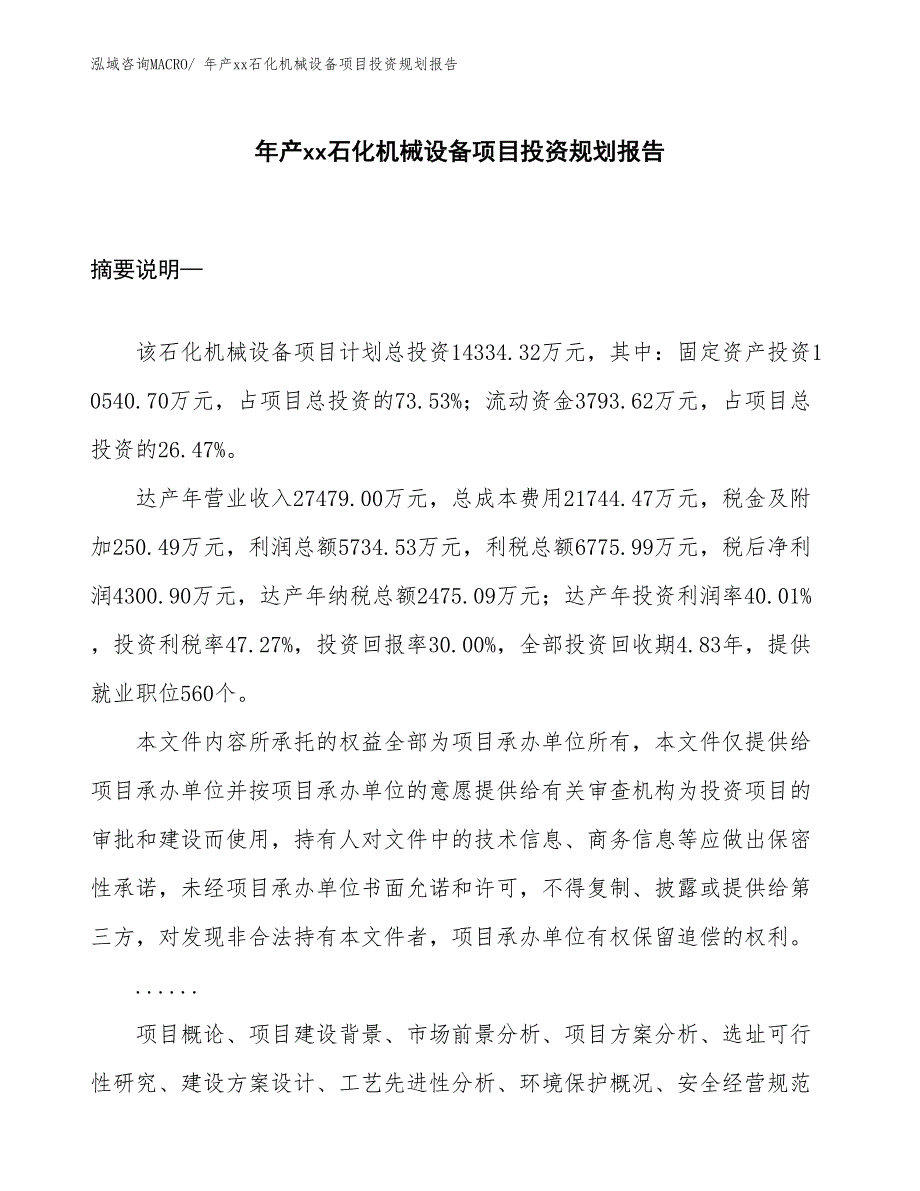 泓域咨询MACRO/ 年产xx石化机械设备项目投资规划报告

年产xx石化机械设备项目投资规划报告

摘要说明—

该石化机械设备项目计划总投资14334.32万元，其中：固定资产投资10540.70万元，占项目总投资的73.53%；流动资金3793.62万元，占项目总投资的26.47%。

达产年营业收入27479.00万元，总成本费用21744.47万元，税金及附加250.49万元，利润总额5734.53万元，利税总额6775.99万元，税后净利润4300.90万元，达产年纳税总额2475.09万元；达产年投资利润率40.01%，投资利税率47.27%，投资回报率30.00%，全部投资回收期4.83年，提供就业职位560个。

本文件内容所承托的权益全部为项目承办单位所有，本文件仅提供给项目承办单位并按项目承办单位的意愿提供给有关审查机构为投资项目的审批和建设而使用，持有人对文件中的技术信息、商务信息等应做出保密性承诺，未经项目承办单位书面允诺和许可，不得复制、披露或提供给第三方，对发现非合法持有本文件者，项目承办单位有权保留追偿的权利。

......

项目概论、项目建设背景、市场前景分析、项目方案分析、选址可行性研究、建设方案设计、工艺先进性分析、环境保护概况、安全经营规范